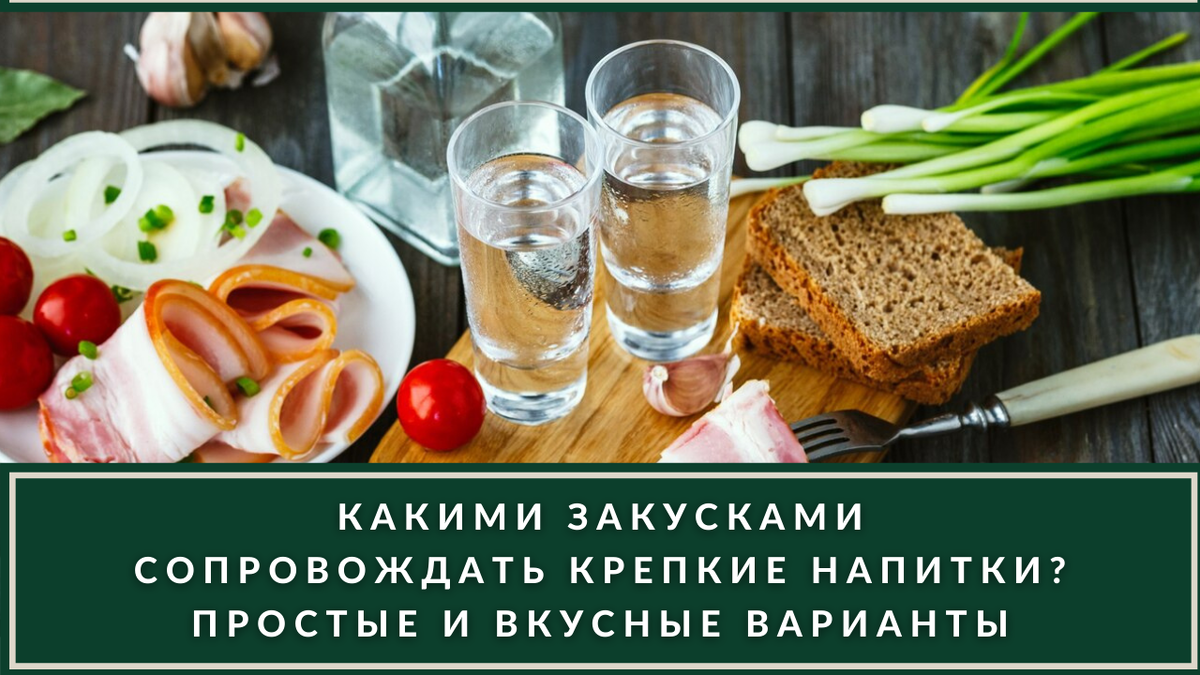 КАКИМИ ЗАКУСКАМИ СОПРОВОЖДАТЬ КРЕПКИЕ НАПИТКИ? ПРОСТЫЕ И ВКУСНЫЕ ВАРИАНТЫ